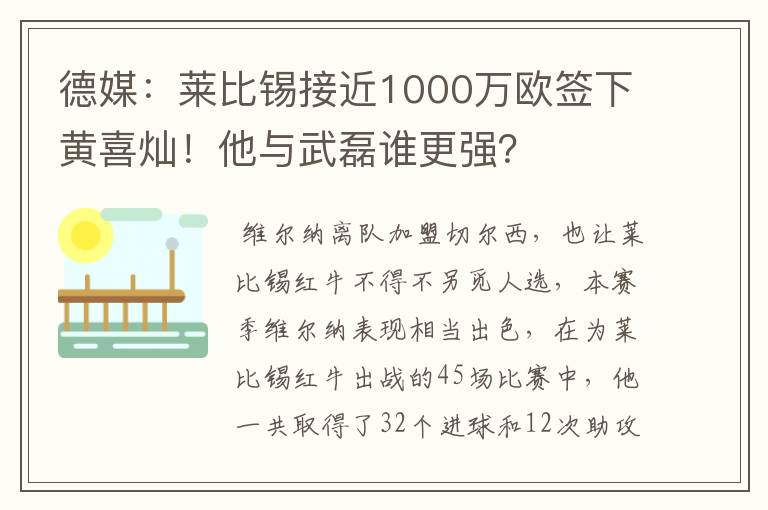 德媒：莱比锡接近1000万欧签下黄喜灿！他与武磊谁更强？

维尔纳离队加盟切尔西，也让莱比锡红牛不得不另觅人选，本赛季维尔纳表现相当出色，在为莱比锡红牛出战的45场比赛中，他一共取得了32个进球和12次助攻